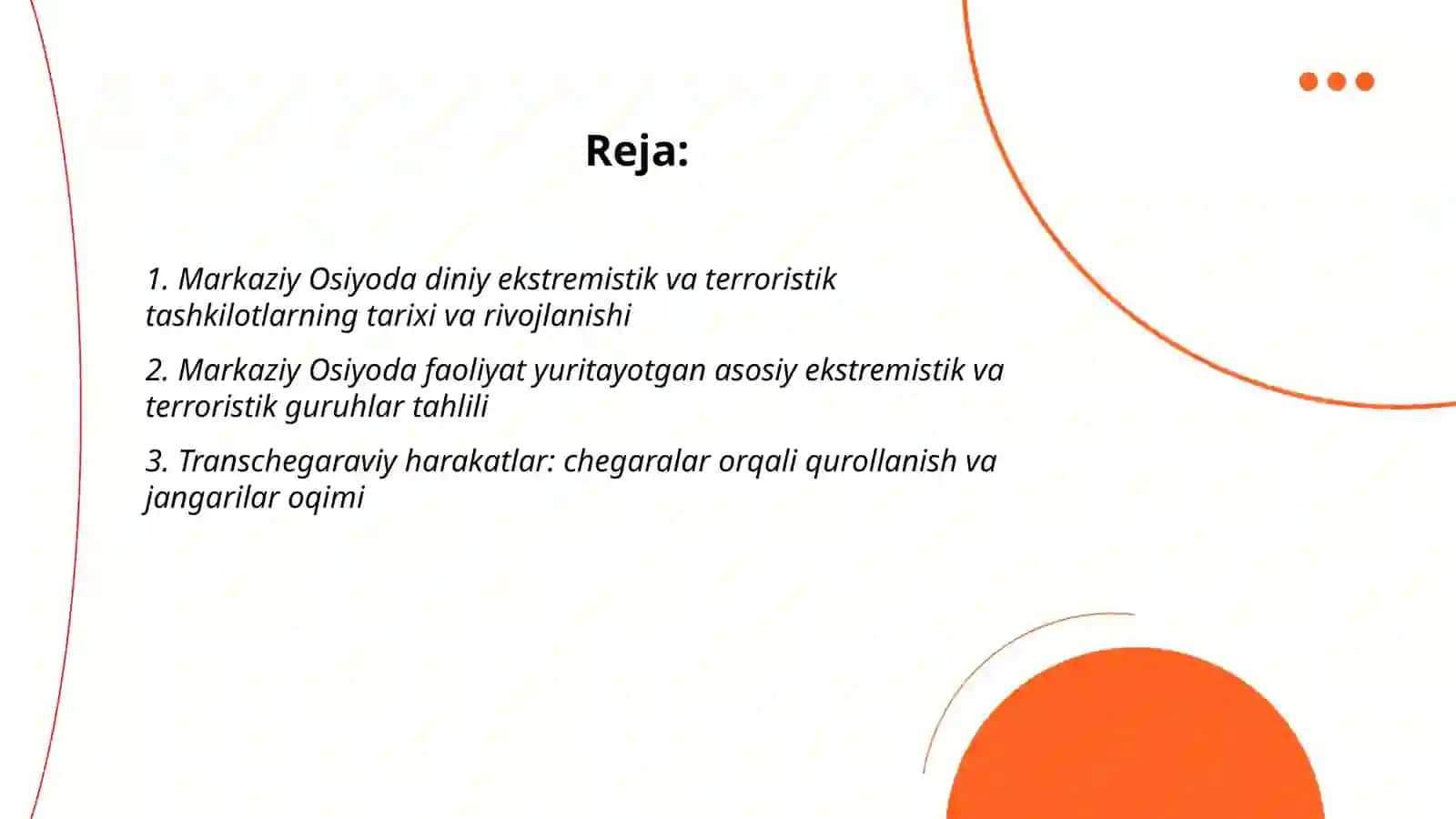 Reja:

1. Markaziy Osiyoda diniy ekstremistik va terroristik tashkilotlarning tarixi va rivojlanishi

2. Markaziy Osiyoda faoliyat yuritayotgan asosiy ekstremistik va terroristik guruhlar tahlili

3. Transchegaraviy harakatlar: chegaralar orqali qurollanish va jangarilar oqimi